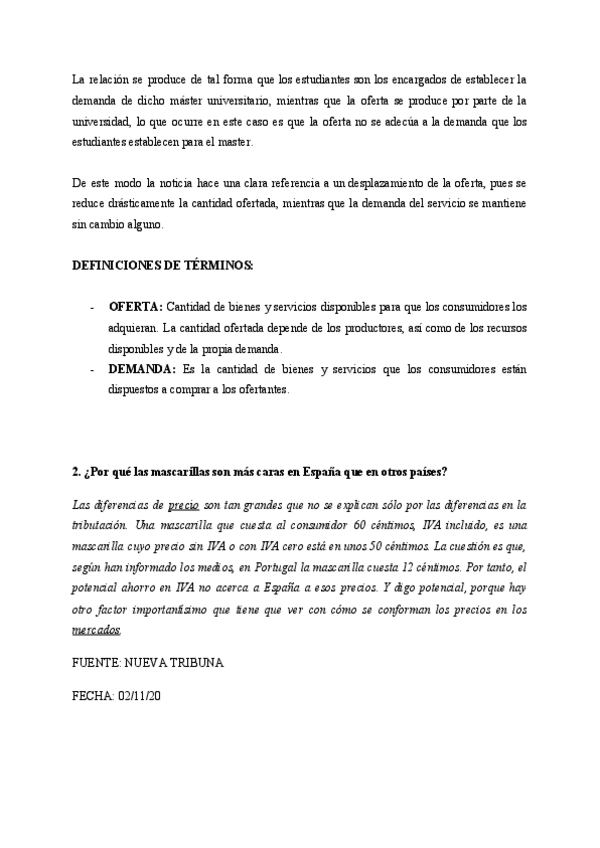 La relación se produce de tal forma que los estudiantes son los encargados de establecer la demanda de dicho máster universitario, mientras que la oferta se produce por parte de la universidad, lo que ocurre en este caso es que la oferta no se adecúa a la demanda que los estudiantes establecen para el master.

De este modo la noticia hace una clara referencia a un desplazamiento de la oferta, pues se reduce drásticamente la cantidad ofertada, mientras que la demanda del servicio se mantiene sin cambio alguno.

DEFINICIONES DE TÉRMINOS:

- OFERTA: Cantidad de bienes y servicios disponibles para que los consumidores los adquieran. La cantidad ofertada depende de los productores, así como de los recursos disponibles y de la propia demanda.
- DEMANDA: Es la cantidad de bienes y servicios que los consumidores están dispuestos a comprar a los ofertantes.

2. ¿Por qué las mascarillas son más caras en España que en otros países?

Las diferencias de precio son tan grandes que no se explican sólo por las diferencias en la tributación. Una mascarilla que cuesta al consumidor 60 céntimos, IVA incluido, es una mascarilla cuyo precio sin IVA o con IVA cero está en unos 50 céntimos. La cuestión es que, según han informado los medios, en Portugal la mascarilla cuesta 12 céntimos. Por tanto, el potencial ahorro en IVA no acerca a España a esos precios. Y digo potencial, porque hay otro factor importantísimo que tiene que ver con cómo se conforman los precios en los mercados.

FUENTE: NUEVA TRIBUNA

FECHA: 02/11/20